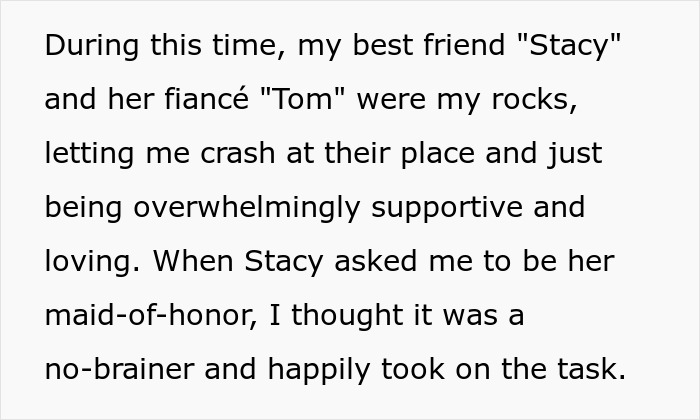 During this time, my best friend "Stacy" and her fiancé "Tom" were my rocks, letting me crash at their place and just being overwhelmingly supportive and loving. When Stacy asked me to be her maid-of-honor, I thought it was a no-brainer and happily took on the task.